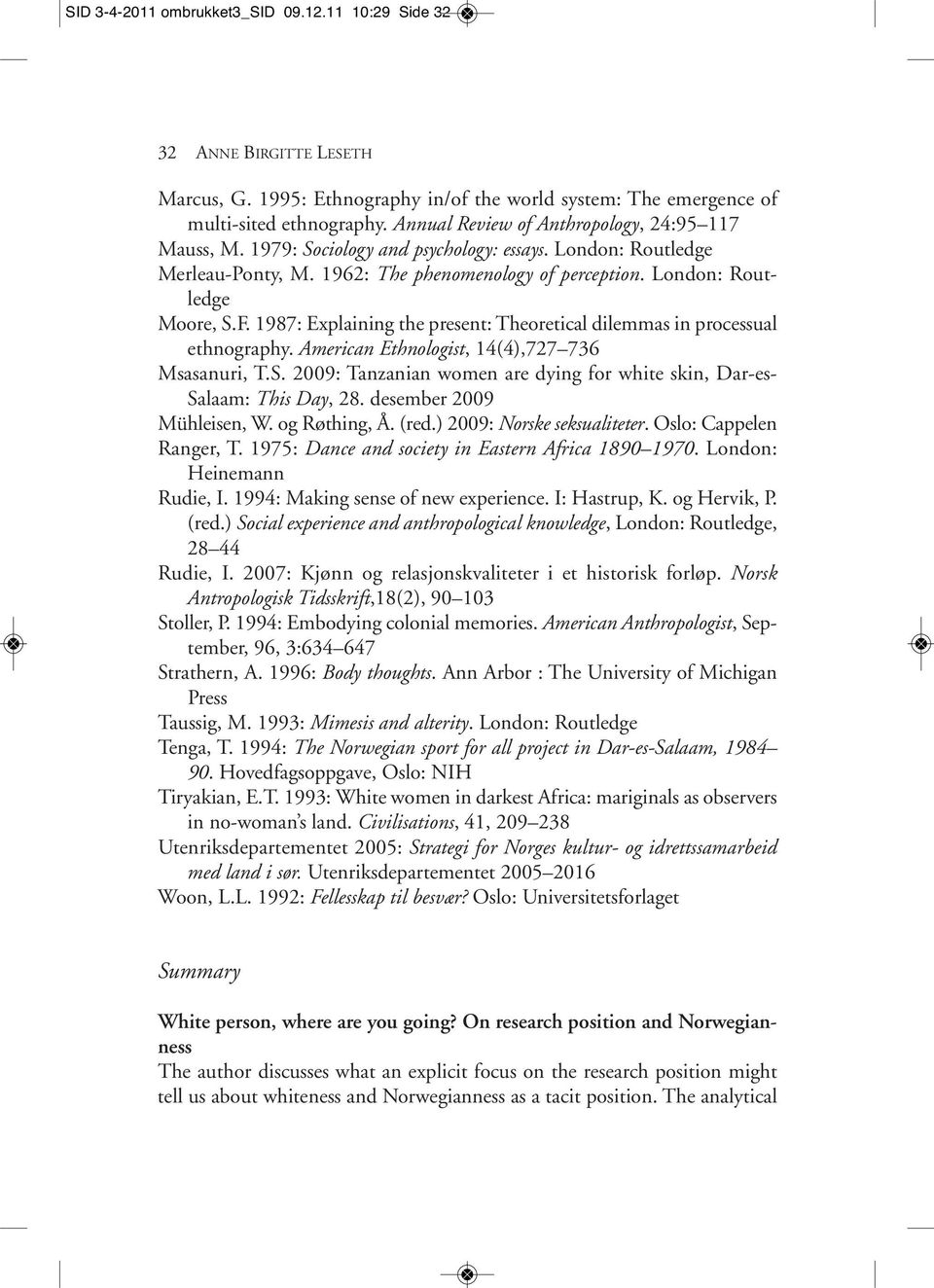 SID 3-4-2011 ombrukket3_SID 09.12.11 10:29 Side 32

32 ANNE BIRGITTE LESETH

Marcus, G. 1995: Ethnography in/of the world system: The emergence of multi-sited ethnography. Annual Review of Anthropology, 24:95–117

Mauss, M. 1979: Sociology and psychology: essays. London: Routledge

Merleau-Ponty, M. 1962: The phenomenology of perception. London: Routledge

Moore, S.F. 1987: Explaining the present: Theoretical dilemmas in processual ethnography. American Ethnologist, 14(4),727–736

Msasanuri, T.S. 2009: Tanzanian women are dying for white skin, Dar-es-Salaam: This Day, 28. desember 2009

Mühleisen, W. og Røthing, Å. (red.) 2009: Norske seksualiteter. Oslo: Cappelen

Ranger, T. 1975: Dance and society in Eastern Africa 1890–1970. London: Heinemann

Rudie, I. 1994: Making sense of new experience. I: Hastrup, K. og Hervik, P. (red.) Social experience and anthropological knowledge, London: Routledge, 28–44

Rudie, I. 2007: Kjønn og relasjonskvaliteter i et historisk forløp. Norsk Antropologisk Tidsskrift,18(2), 90–103

Stoller, P. 1994: Embodying colonial memories. American Anthropologist, September, 96, 3:634–647

Strathern, A. 1996: Body thoughts. Ann Arbor : The University of Michigan Press

Taussig, M. 1993: Mimesis and alterity. London: Routledge

Tenga, T. 1994: The Norwegian sport for all project in Dar-es-Salaam, 1984–90. Hovedfagsoppgave, Oslo: NIH

Tiryakian, E.T. 1993: White women in darkest Africa: mariginals as observers in no-woman's land. Civilisations, 41, 209–238

Utenriksdepartementet 2005: Strategi for Norges kultur- og idrettssamarbeid med land i sør. Utenriksdepartementet 2005–2016

Woon, L.L. 1992: Fellesskap til besvær? Oslo: Universitetsforlaget

Summary

White person, where are you going? On research position and Norwegianness

The author discusses what an explicit focus on the research position might tell us about whiteness and Norwegianness as a tacit position. The analytical